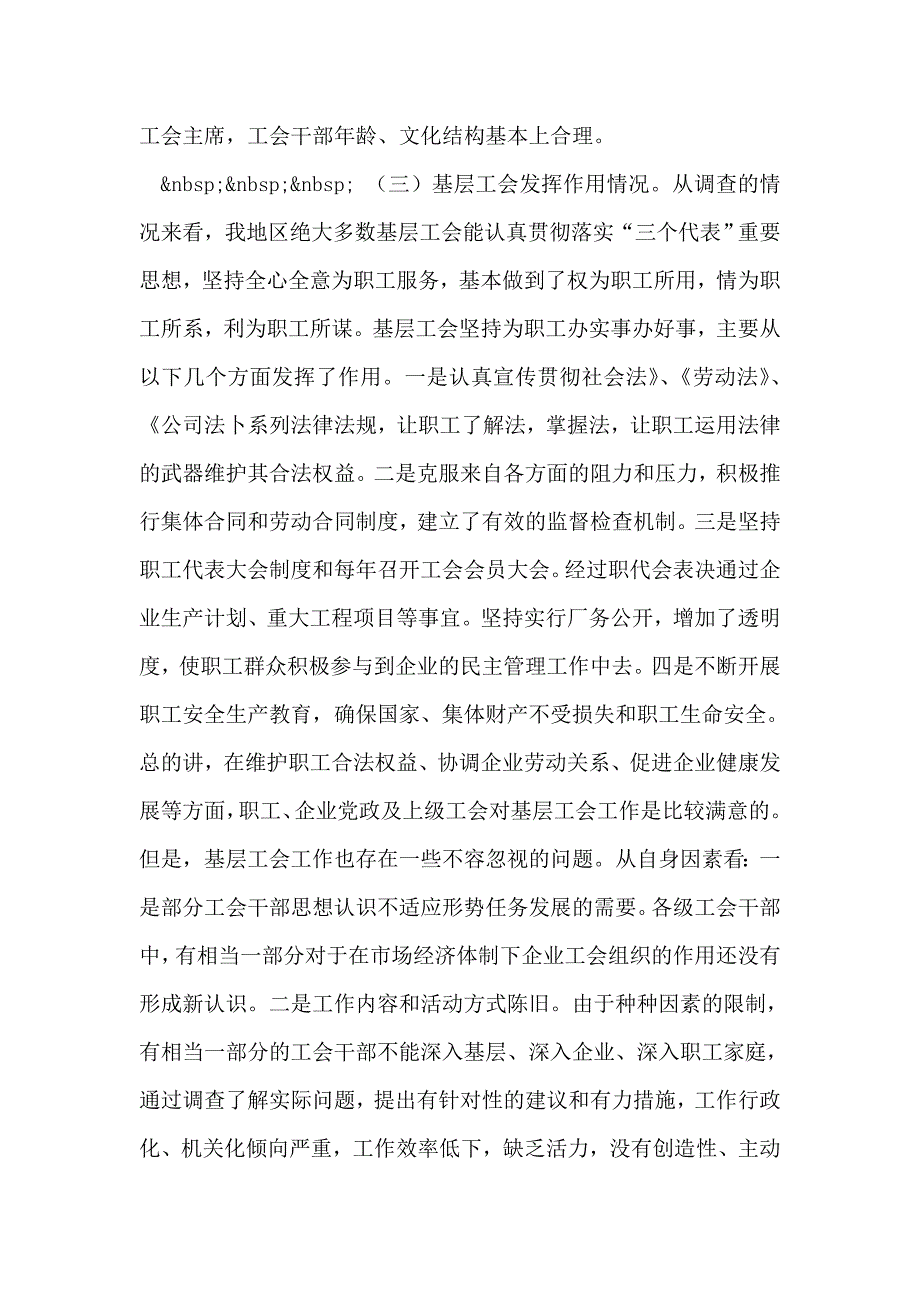 工会主席，工会干部年龄、文化结构基本上合理。

&nbsp;&nbsp;&nbsp; （三）基层工会发挥作用情况。从调查的情况来看，我地区绝大多数基层工会能认真贯彻落实“三个代表”重要思想，坚持全心全意为职工服务，基本做到了权为职工所用，情为职工所系，利为职工所谋。基层工会坚持为职工办实事办好事，主要从以下几个方面发挥了作用。一是认真宣传贯彻社会法》、《劳动法》、《公司法卜系列法律法规，让职工了解法，掌握法，让职工运用法律的武器维护其合法权益。二是克服来自各方面的阻力和压力，积极推行集体合同和劳动合同制度，建立了有效的监督检查机制。三是坚持职工代表大会制度和每年召开工会会员大会。经过职代会表决通过企业生产计划、重大工程项目等事宜。坚持实行厂务公开，增加了透明度，使职工群众积极参与到企业的民主管理工作中去。四是不断开展职工安全生产教育，确保国家、集体财产不受损失和职工生命安全。总的讲，在维护职工合法权益、协调企业劳动关系、促进企业健康发展等方面，职工、企业党政及上级工会对基层工会工作是比较满意的。但是，基层工会工作也存在一些不容忽视的问题。从自身因素看：一是部分工会干部思想认识不适应形势任务发展的需要。各级工会干部中，有相当一部分对于在市场经济体制下企业工会组织的作用还没有形成新认识。二是工作内容和活动方式陈旧。由于种种因素的限制，有相当一部分的工会干部不能深入基层、深入企业、深入职工家庭，通过调查了解实际问题，提出有针对性的建议和有力措施，工作行政化、机关化倾向严重，工作效率低下，缺乏活力，没有创造性、主动